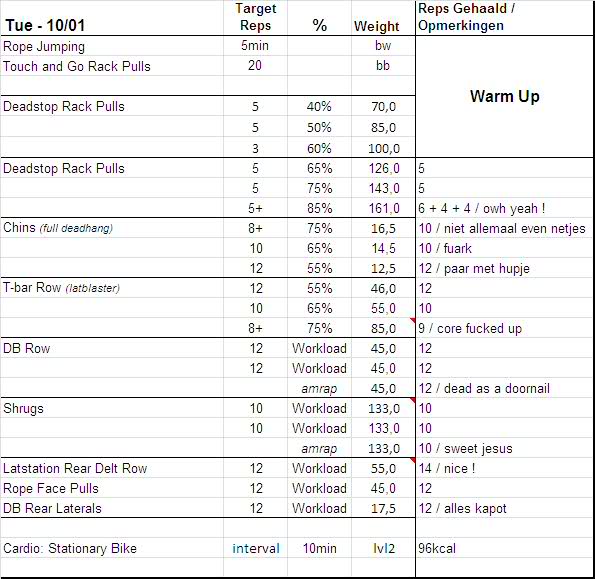 | Tue - 10/01 | Target Reps | % | Weight | Reps Gehaald / Opmerkingen |
|---|---|---|---|---|
| Rope Jumping | 5min | | bw | Warm Up |
| Touch and Go Rack Pulls | 20 | | bb | |
| | | | | |
| Deadstop Rack Pulls | 5 | 40% | 70,0 | |
| | 5 | 50% | 85,0 | |
| | 3 | 60% | 100,0 | |
| Deadstop Rack Pulls | 5 | 65% | 126,0 | 5 |
| | 5 | 75% | 143,0 | 5 |
| | 5+ | 85% | 161,0 | 6 + 4 + 4 / owh yeah ! |
| Chins (full deadhang) | 8+ | 75% | 16,5 | 10 / niet allemaal even netjes |
| | 10 | 65% | 14,5 | 10 / fuark |
| | 12 | 55% | 12,5 | 12 / paar met hupje |
| T-bar Row (latblaster) | 12 | 55% | 46,0 | 12 |
| | 10 | 65% | 55,0 | 10 |
| | 8+ | 75% | 85,0 | 9 / core fucked up |
| DB Row | 12 | Workload | 45,0 | 12 |
| | 12 | Workload | 45,0 | 12 |
| | | amrap | 45,0 | 12 / dead as a doornail |
| Shrugs | 10 | Workload | 133,0 | 10 |
| | 10 | Workload | 133,0 | 10 |
| | | amrap | 133,0 | 10 / sweet jesus |
| Latstation Rear Delt Row | 12 | Workload | 55,0 | 14 / nice ! |
| Rope Face Pulls | 12 | Workload | 45,0 | 12 |
| DB Rear Laterals | 12 | Workload | 17,5 | 12 / alles kapot |
| | | | | |
| Cardio: Stationary Bike | interval | 10min | lvl2 | 96kcal |